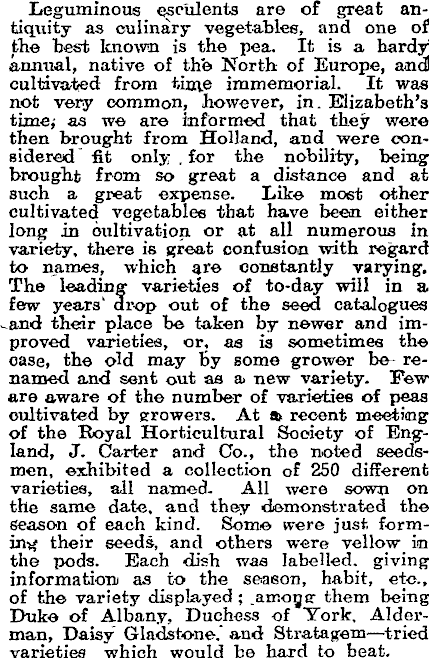 Leguminous esculents are of great antiquity as culinary vegetables, and one of the best known is the pea. It is a hardy annual, native of the North of Europe, and cultivated from time immemorial. It was not very common, however, in Elizabeth's time; as we are informed that they were then brought from Holland, and were considered fit only for the nobility, being brought from so great a distance and at such a great expense. Like most other cultivated vegetables that have been either long in cultivation or at all numerous in variety, there is great confusion with regard to names, which are constantly varying. The leading varieties of to-day will in a few years drop out of the seed catalogues and their place be taken by newer and improved varieties, or, as is sometimes the case, the old may by some grower be renamed and sent out as a new variety. Few are aware of the number of varieties of peas cultivated by growers. At a recent meeting of the Royal Horticultural Society of England, J. Carter and Co., the noted seedsmen, exhibited a collection of 250 different varieties, all named. All were sown on the same date, and they demonstrated the season of each kind. Some were just forming their seeds, and others were yellow in the pods. Each dish was labelled, giving information as to the season, habit, etc., of the variety displayed; among them being Duke of Albany, Duchess of York, Alderman, Daisy Gladstone, and Stratagem—tried varieties which would be hard to beat.